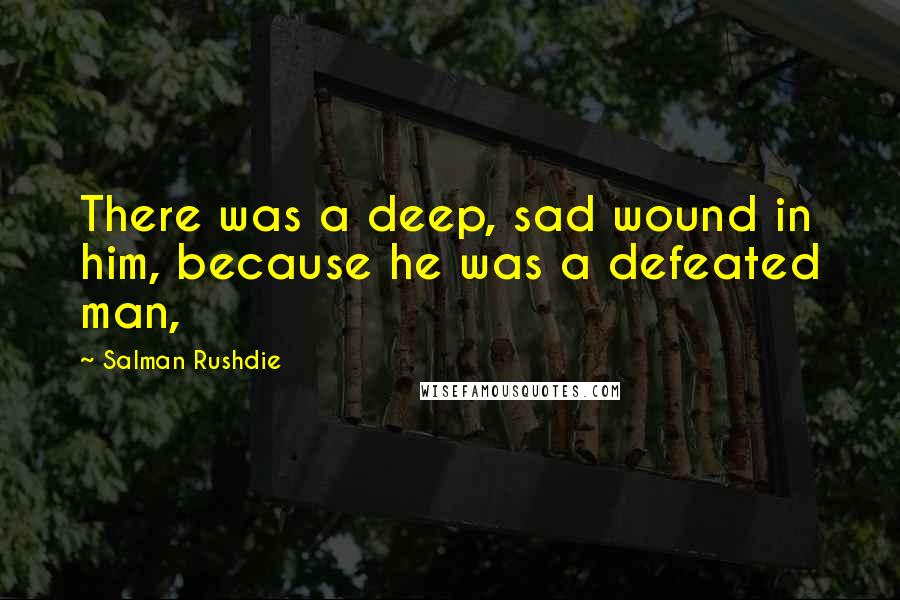 There was a deep, sad wound in him, because he was a defeated man,

~ Salman Rushdie

WISEFAMOUSQUOTES.COM